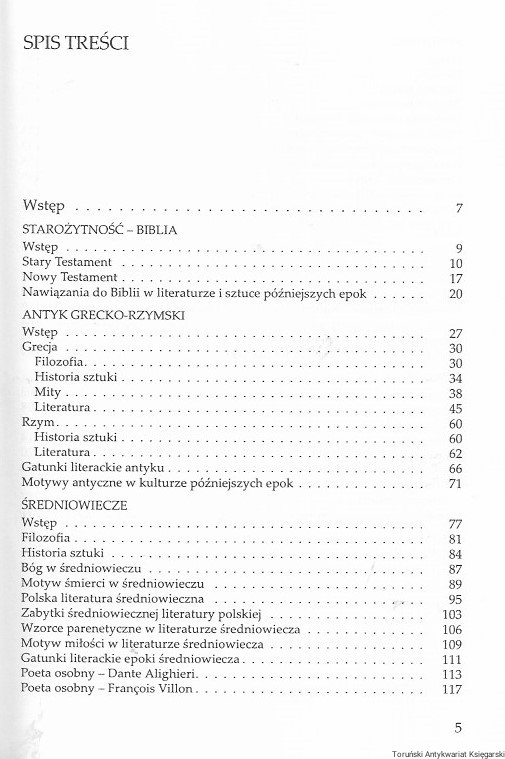 SPIS TREŚCI

Wstęp 7

STAROŻYTNOŚĆ – BIBLIA
Wstęp 9
Stary Testament 10
Nowy Testament 17
Nawiązania do Biblii w literaturze i sztuce późniejszych epok 20

ANTYK GRECKO-RZYMSKI
Wstęp 27
Grecja 30
Filozofia 30
Historia sztuki 34
Mity 38
Literatura 45
Rzym 60
Historia sztuki 60
Literatura 62
Gatunki literackie antyku 66
Motywy antyczne w kulturze późniejszych epok 71

ŚREDNIOWIECZE
Wstęp 77
Filozofia 81
Historia sztuki 84
Bóg w średniowieczu 87
Motyw śmierci w średniowieczu 89
Polska literatura średniowieczna 95
Zabytki średniowiecznej literatury polskiej 103
Wzorce parenetyczne w literaturze średniowiecza 106
Motyw miłości w literaturze średniowiecza 109
Gatunki literackie epoki średniowiecza 111
Poeta osobny – Dante Alighieri 113
Poeta osobny – François Villon 117

5

Toruński Antykwariat Księgarski